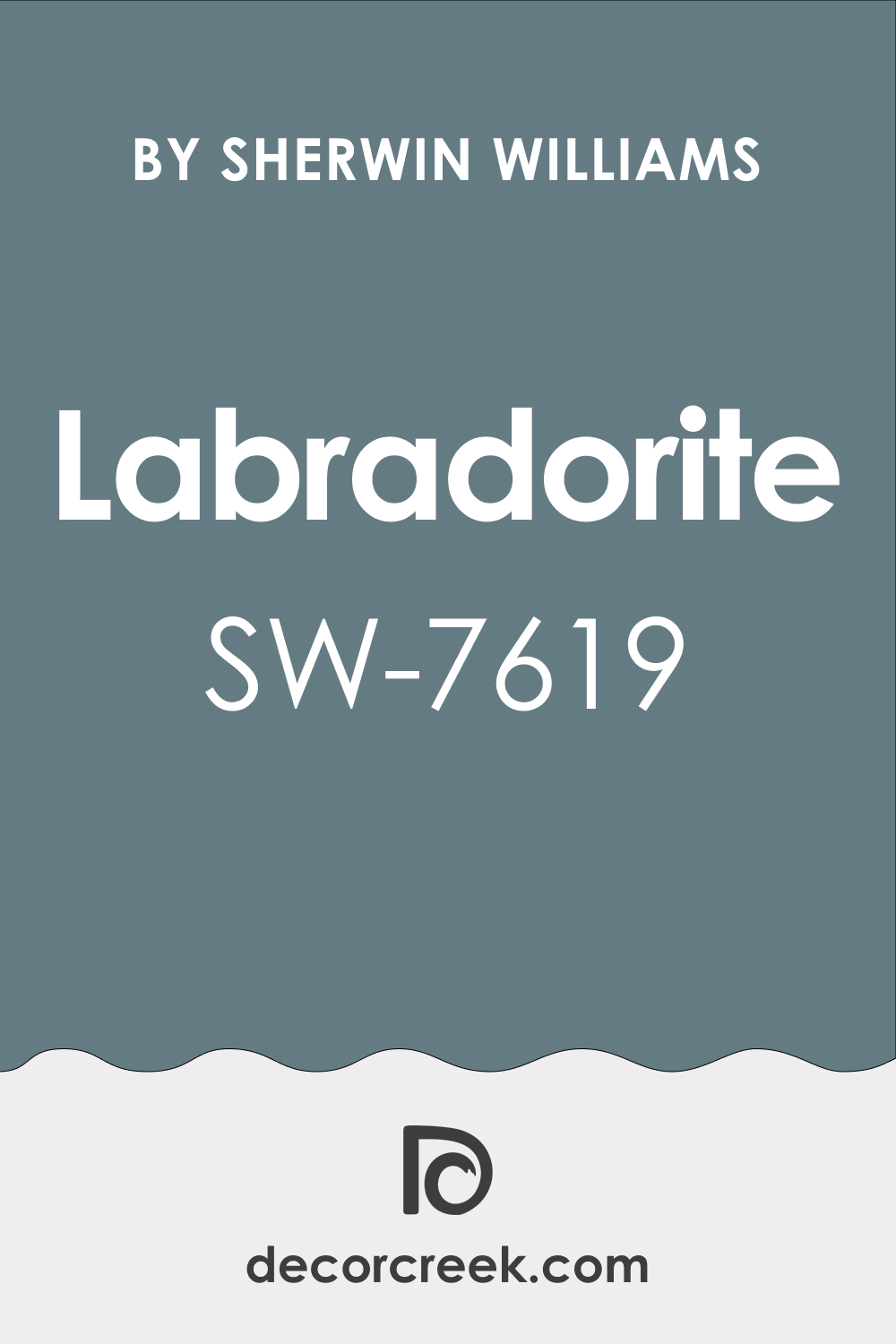 BY SHERWIN WILLIAMS

Labradorite

SW-7619

decorcreek.com